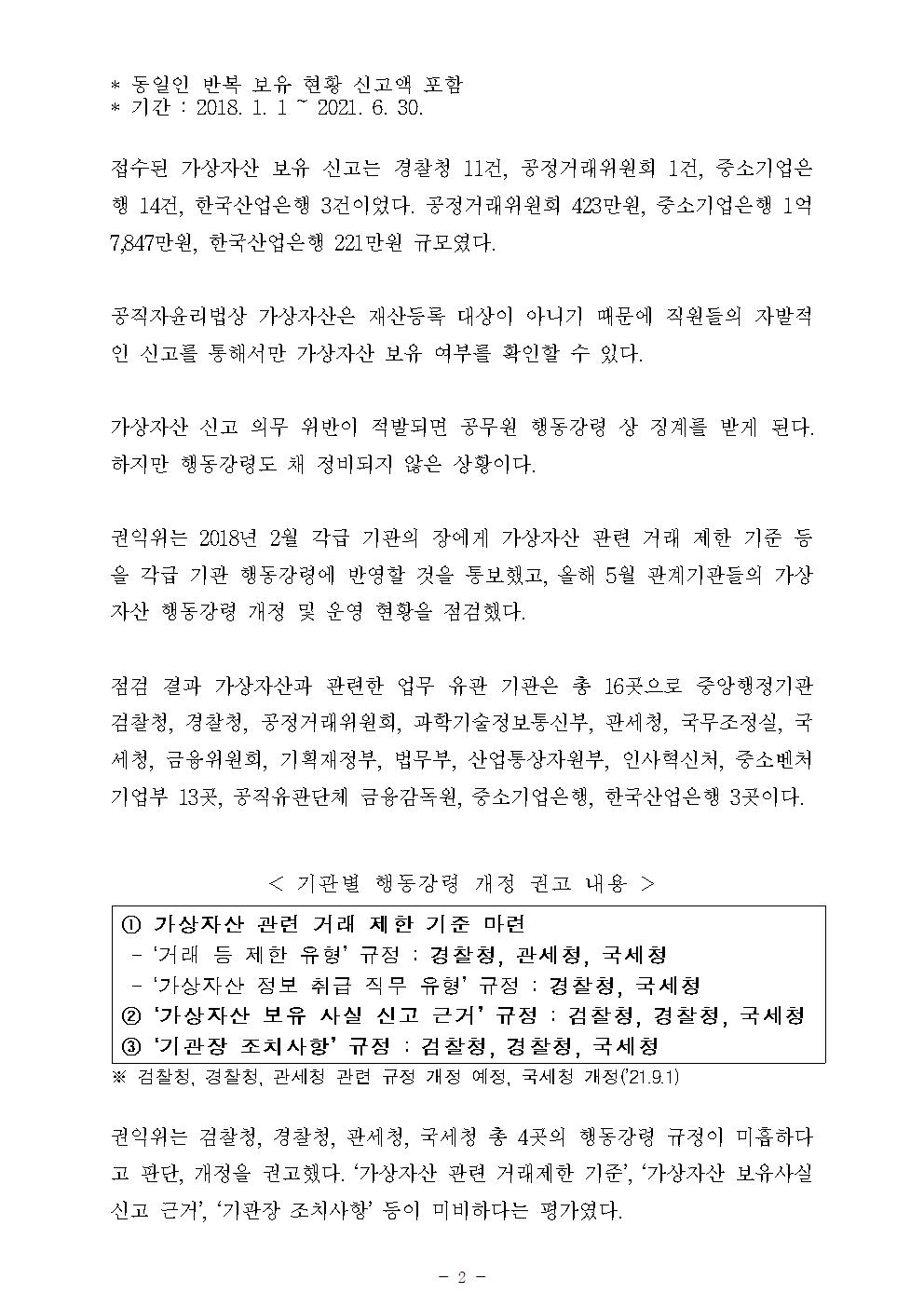 * 동일인 반복 보유 현황 신고액 포함
* 기간 : 2018. 1. 1 ~ 2021. 6. 30.

접수된 가상자산 보유 신고는 경찰청 11건, 공정거래위원회 1건, 중소기업은행 14건, 한국산업은행 3건이었다. 공정거래위원회 423만원, 중소기업은행 1억 7,847만원, 한국산업은행 221만원 규모였다.

공직자윤리법상 가상자산은 재산등록 대상이 아니기 때문에 직원들의 자발적인 신고를 통해서만 가상자산 보유 여부를 확인할 수 있다.

가상자산 신고 의무 위반이 적발되면 공무원 행동강령 상 징계를 받게 된다. 하지만 행동강령도 채 정비되지 않은 상황이다.

권익위는 2018년 2월 각급 기관의 장에게 가상자산 관련 거래 제한 기준 등을 각급 기관 행동강령에 반영할 것을 통보했고, 올해 5월 관계기관들의 가상자산 행동강령 개정 및 운영 현황을 점검했다.

점검 결과 가상자산과 관련한 업무 유관 기관은 총 16곳으로 중앙행정기관 검찰청, 경찰청, 공정거래위원회, 과학기술정보통신부, 관세청, 국무조정실, 국세청, 금융위원회, 기획재정부, 법무부, 산업통상자원부, 인사혁신처, 중소벤처기업부 13곳, 공직유관단체 금융감독원, 중소기업은행, 한국산업은행 3곳이다.

< 기관별 행동강령 개정 권고 내용 >

① 가상자산 관련 거래 제한 기준 마련
- '거래 등 제한 유형' 규정 : 경찰청, 관세청, 국세청
- '가상자산 정보 취급 직무 유형' 규정 : 경찰청, 국세청
② '가상자산 보유 사실 신고 근거' 규정 : 검찰청, 경찰청, 국세청
③ '기관장 조치사항' 규정 : 검찰청, 경찰청, 국세청

※ 검찰청, 경찰청, 관세청 관련 규정 개정 예정, 국세청 개정('21.9.1)

권익위는 검찰청, 경찰청, 관세청, 국세청 총 4곳의 행동강령 규정이 미흡하다고 판단, 개정을 권고했다. '가상자산 관련 거래제한 기준', '가상자산 보유사실 신고 근거', '기관장 조치사항' 등이 미비하다는 평가였다.

- 2 -